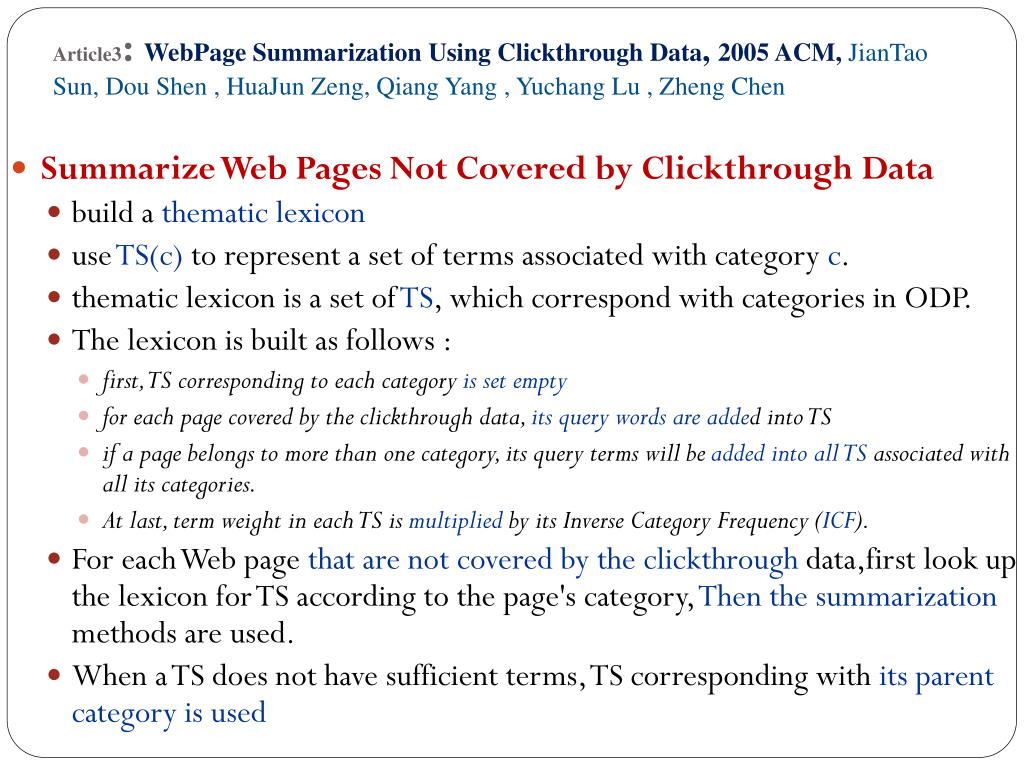 Article3: WebPage Summarization Using Clickthrough Data, 2005 ACM, JianTao Sun, Dou Shen , HuaJun Zeng, Qiang Yang , Yuchang Lu , Zheng Chen

Summarize Web Pages Not Covered by Clickthrough Data

build a thematic lexicon

use TS(c) to represent a set of terms associated with category c.

thematic lexicon is a set of TS, which correspond with categories in ODP.

The lexicon is built as follows :

first, TS corresponding to each category is set empty

for each page covered by the clickthrough data, its query words are added into TS

if a page belongs to more than one category, its query terms will be added into all TS associated with all its categories.

At last, term weight in each TS is multiplied by its Inverse Category Frequency (ICF).

For each Web page that are not covered by the clickthrough data,first look up the lexicon for TS according to the page's category, Then the summarization methods are used.

When a TS does not have sufficient terms, TS corresponding with its parent category is used